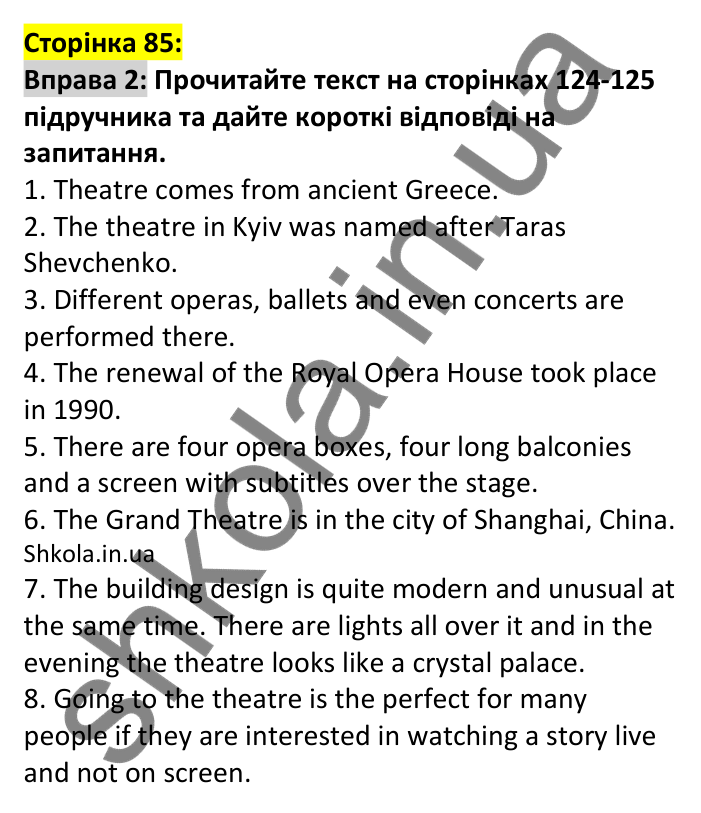 Сторінка 85:

Вправа 2: Прочитайте текст на сторінках 124-125 підручника та дайте короткі відповіді на запитання.

1. Theatre comes from ancient Greece.
2. The theatre in Kyiv was named after Taras Shevchenko.
3. Different operas, ballets and even concerts are performed there.
4. The renewal of the Royal Opera House took place in 1990.
5. There are four opera boxes, four long balconies and a screen with subtitles over the stage.
6. The Grand Theatre is in the city of Shanghai, China.
Shkola.in.ua
7. The building design is quite modern and unusual at the same time. There are lights all over it and in the evening the theatre looks like a crystal palace.
8. Going to the theatre is the perfect for many people if they are interested in watching a story live and not on screen.

shkola.in.ua